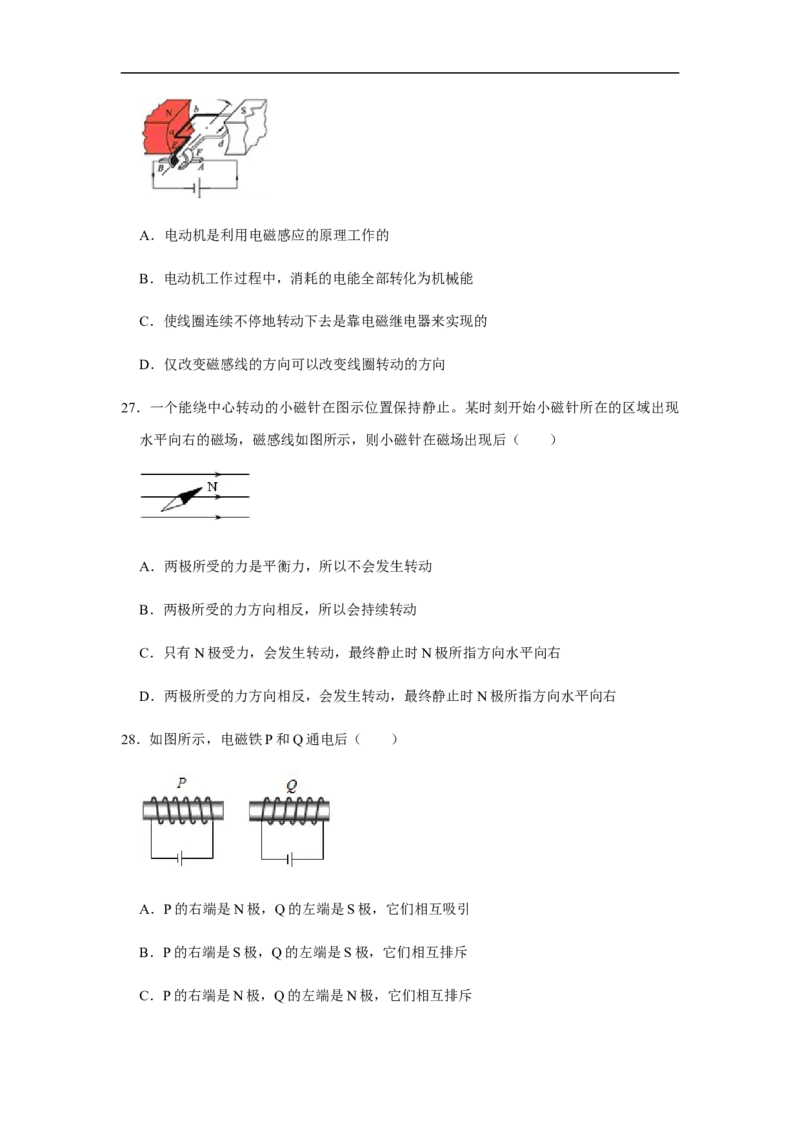 N b S a c d E F B A

A．电动机是利用电磁感应的原理工作的

B．电动机工作过程中，消耗的电能全部转化为机械能

C．使线圈连续不停地转动下去是靠电磁继电器来实现的

D．仅改变磁感线的方向可以改变线圈转动的方向

27．一个能绕中心转动的小磁针在图示位置保持静止。某时刻开始小磁针所在的区域出现水平向右的磁场，磁感线如图所示，则小磁针在磁场出现后（　　）

N

A．两极所受的力是平衡力，所以不会发生转动

B．两极所受的力方向相反，所以会持续转动

C．只有 N 极受力，会发生转动，最终静止时 N 极所指方向水平向右

D．两极所受的力方向相反，会发生转动，最终静止时 N 极所指方向水平向右

28．如图所示，电磁铁 P 和 Q 通电后（　　）

P Q

A．P 的右端是 N 极，Q 的左端是 S 极，它们相互吸引

B．P 的右端是 S 极，Q 的左端是 S 极，它们相互排斥

C．P 的右端是 N 极，Q 的左端是 N 极，它们相互排斥